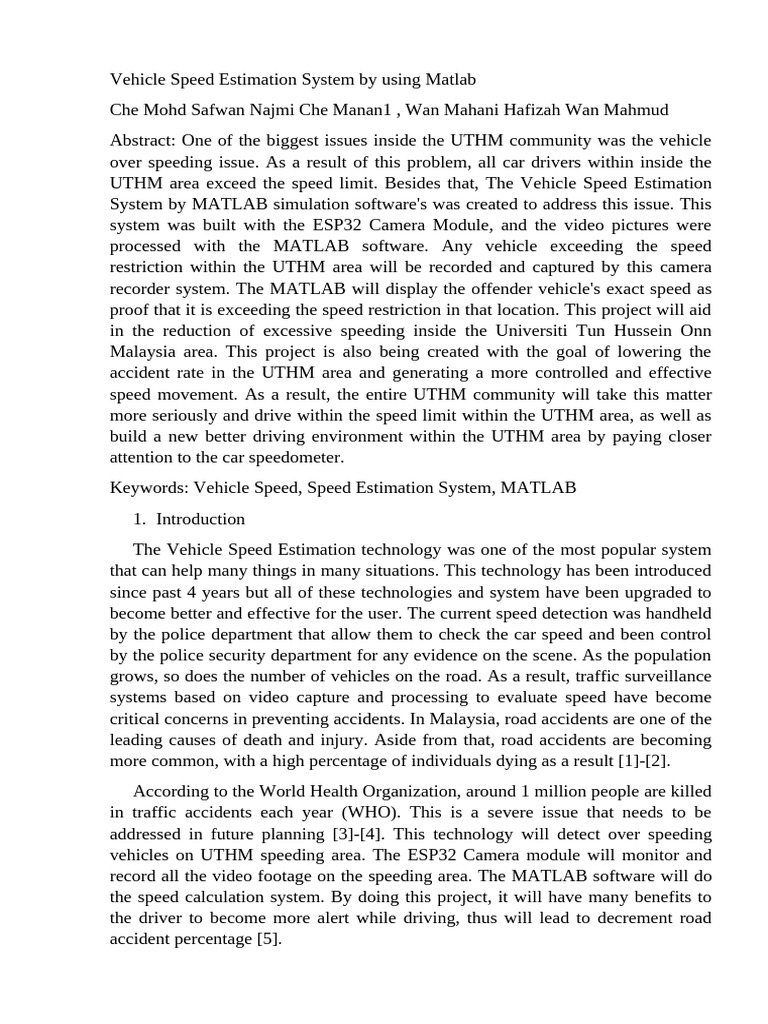 Vehicle Speed Estimation System by using Matlab

Che Mohd Safwan Najmi Che Manan1 , Wan Mahani Hafizah Wan Mahmud

Abstract: One of the biggest issues inside the UTHM community was the vehicle over speeding issue. As a result of this problem, all car drivers within inside the UTHM area exceed the speed limit. Besides that, The Vehicle Speed Estimation System by MATLAB simulation software's was created to address this issue. This system was built with the ESP32 Camera Module, and the video pictures were processed with the MATLAB software. Any vehicle exceeding the speed restriction within the UTHM area will be recorded and captured by this camera recorder system. The MATLAB will display the offender vehicle's exact speed as proof that it is exceeding the speed restriction in that location. This project will aid in the reduction of excessive speeding inside the Universiti Tun Hussein Onn Malaysia area. This project is also being created with the goal of lowering the accident rate in the UTHM area and generating a more controlled and effective speed movement. As a result, the entire UTHM community will take this matter more seriously and drive within the speed limit within the UTHM area, as well as build a new better driving environment within the UTHM area by paying closer attention to the car speedometer.

Keywords: Vehicle Speed, Speed Estimation System, MATLAB

1. Introduction

The Vehicle Speed Estimation technology was one of the most popular system that can help many things in many situations. This technology has been introduced since past 4 years but all of these technologies and system have been upgraded to become better and effective for the user. The current speed detection was handheld by the police department that allow them to check the car speed and been control by the police security department for any evidence on the scene. As the population grows, so does the number of vehicles on the road. As a result, traffic surveillance systems based on video capture and processing to evaluate speed have become critical concerns in preventing accidents. In Malaysia, road accidents are one of the leading causes of death and injury. Aside from that, road accidents are becoming more common, with a high percentage of individuals dying as a result [1]-[2].

According to the World Health Organization, around 1 million people are killed in traffic accidents each year (WHO). This is a severe issue that needs to be addressed in future planning [3]-[4]. This technology will detect over speeding vehicles on UTHM speeding area. The ESP32 Camera module will monitor and record all the video footage on the speeding area. The MATLAB software will do the speed calculation system. By doing this project, it will have many benefits to the driver to become more alert while driving, thus will lead to decrement road accident percentage [5].